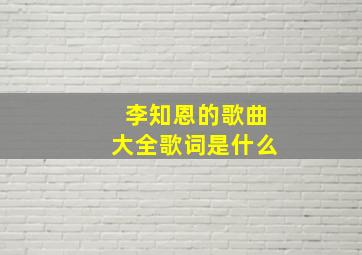 李知恩的歌曲大全歌词是什么